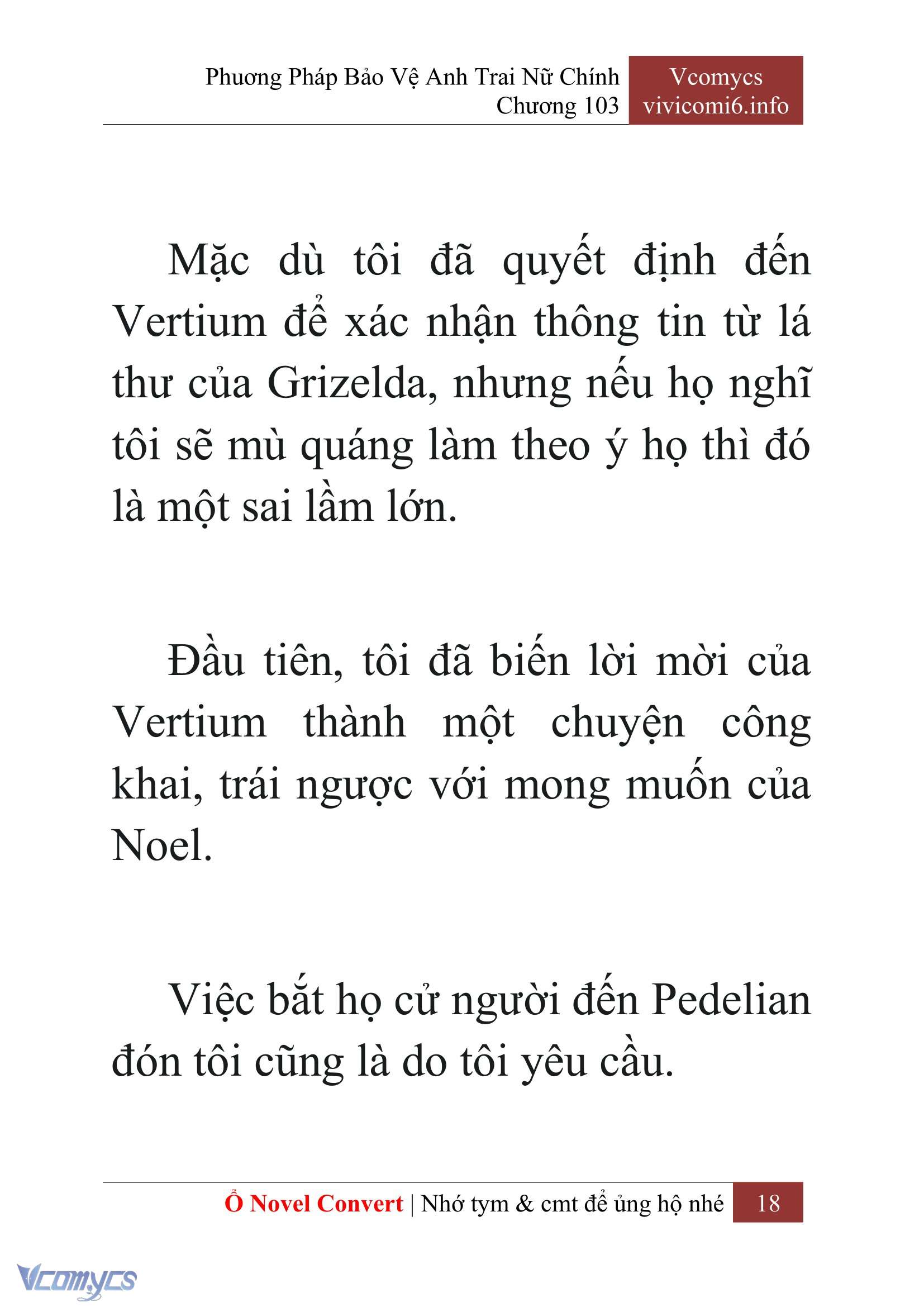 Phương Pháp Bảo Vệ Anh Trai Nữ Chính
Chương 103

Vcomycs
vivicomi6.info

Mặc dù tôi đã quyết định đến Vertium để xác nhận thông tin từ lá thư của Grizelda, nhưng nếu họ nghĩ tôi sẽ mù quáng làm theo ý họ thì đó là một sai lầm lớn.

Đầu tiên, tôi đã biến lời mời của Vertium thành một chuyện công khai, trái ngược với mong muốn của Noel.

Việc bắt họ cử người đến Pedelian đón tôi cũng là do tôi yêu cầu.

Ổ Novel Convert | Nhớ tym & cmt để ủng hộ nhé 18

Vcomycs